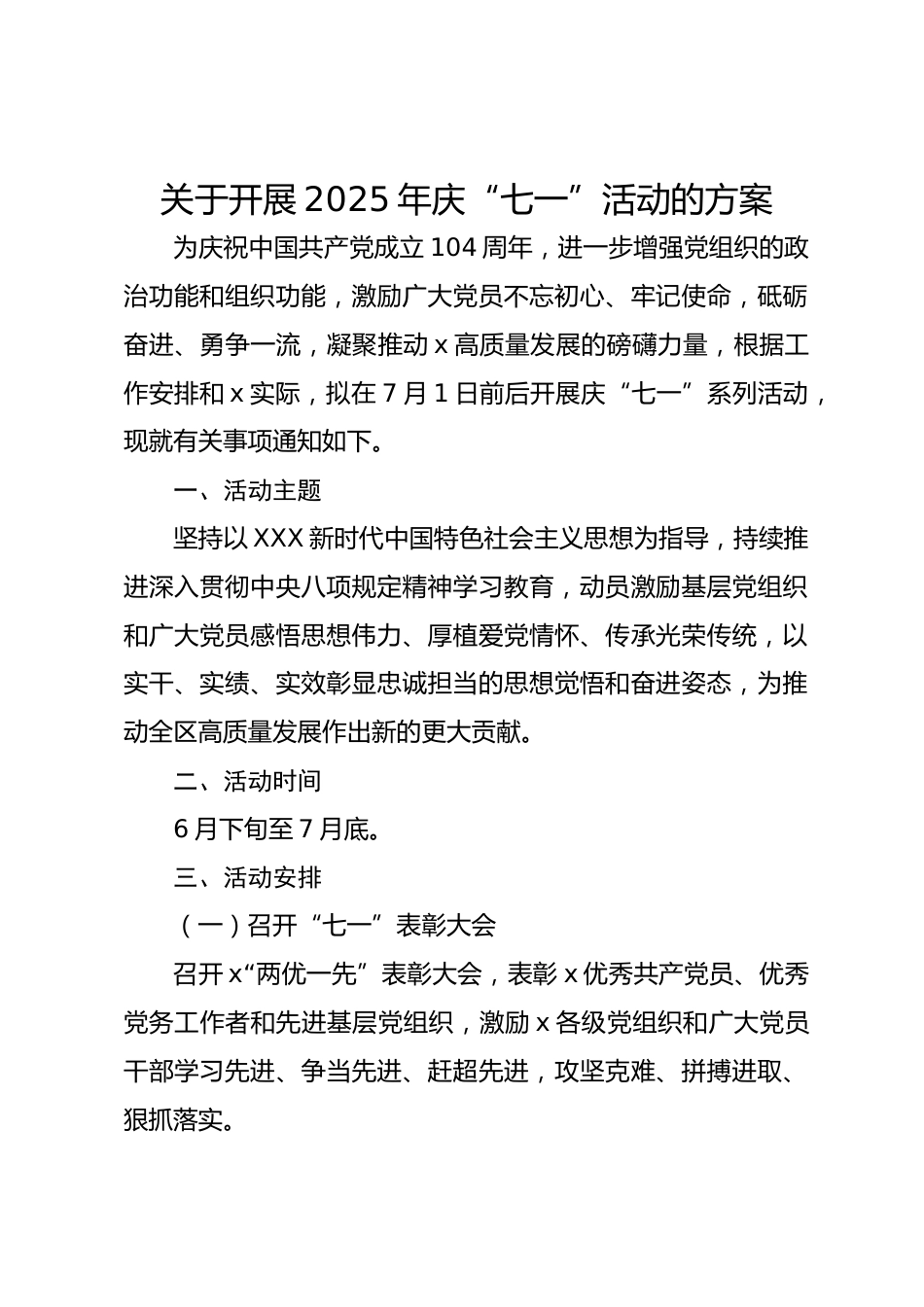 关于开展2025年庆“七一”活动的方案

为庆祝中国共产党成立104周年，进一步增强党组织的政治功能和组织功能，激励广大党员不忘初心、牢记使命，砥砺奋进、勇争一流，凝聚推动x高质量发展的磅礴力量，根据工作安排和x实际，拟在7月1日前后开展庆“七一”系列活动，现就有关事项通知如下。

一、活动主题

坚持以XXX新时代中国特色社会主义思想为指导，持续推进深入贯彻中央八项规定精神学习教育，动员激励基层党组织和广大党员感悟思想伟力、厚植爱党情怀、传承光荣传统，以实干、实绩、实效彰显忠诚担当的思想觉悟和奋进姿态，为推动全区高质量发展作出新的更大贡献。

二、活动时间

6月下旬至7月底。

三、活动安排

（一）召开“七一”表彰大会

召开x“两优一先”表彰大会，表彰x优秀共产党员、优秀党务工作者和先进基层党组织，激励x各级党组织和广大党员干部学习先进、争当先进、赶超先进，攻坚克难、拼搏进取、狠抓落实。